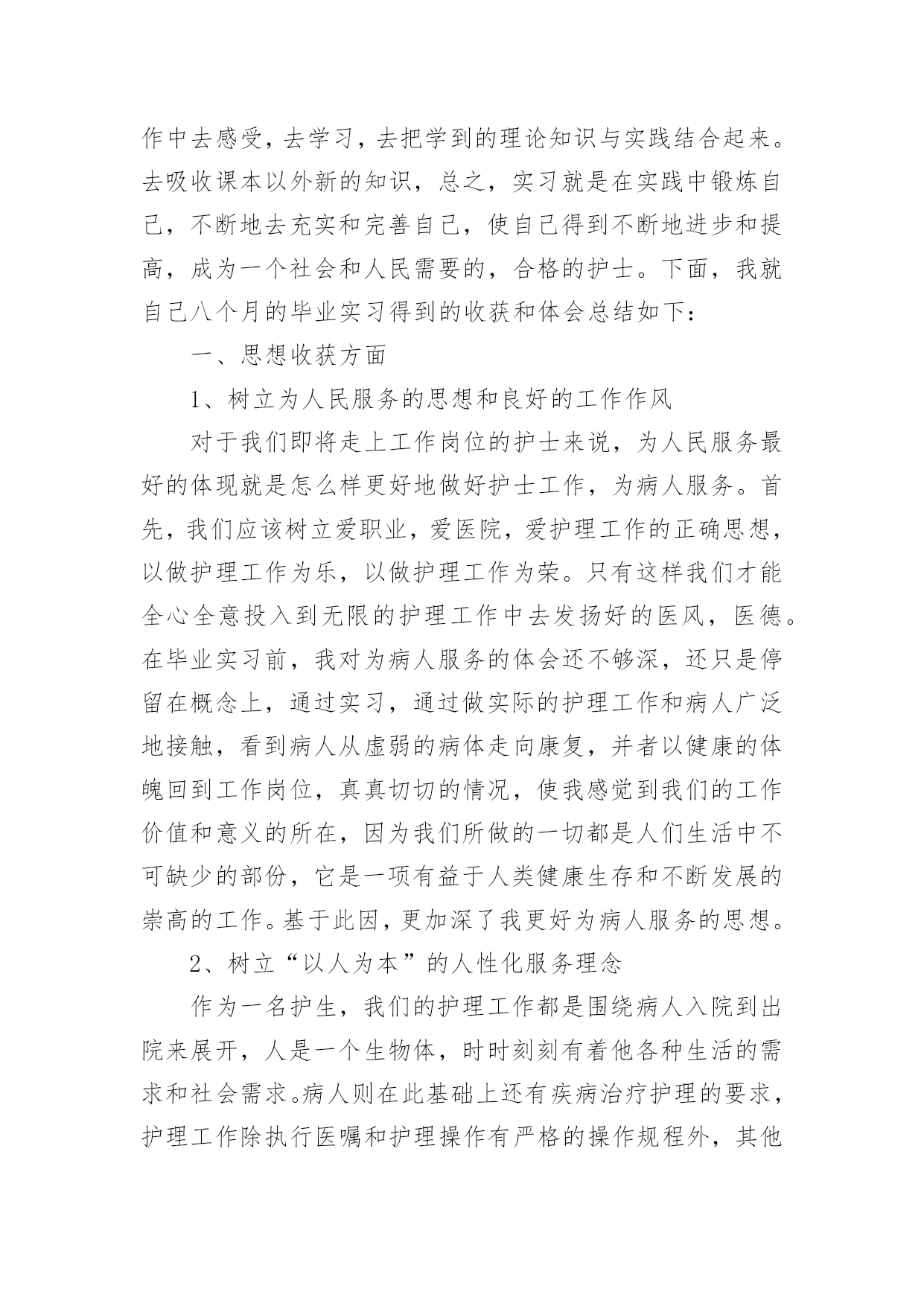 作中去感受，去学习，去把学到的理论知识与实践结合起来。去吸收课本以外新的知识，总之，实习就是在实践中锻炼自己，不断地去充实和完善自己，使自己得到不断地进步和提高，成为一个社会和人民需要的，合格的护士。下面，我就自己八个月的毕业实习得到的收获和体会总结如下：

一、思想收获方面

1、树立为人民服务的思想和良好的工作作风

对于我们即将走上工作岗位的护士来说，为人民服务最好的体现就是怎么样更好地做好护士工作，为病人服务。首先，我们应该树立爱职业，爱医院，爱护理工作的正确思想，以做护理工作为乐，以做护理工作为荣。只有这样我们才能全心全意投入到无限的护理工作中去发扬好的医风，医德。在毕业实习前，我对为病人服务的体会还不够深，还只是停留在概念上，通过实习，通过做实际的护理工作和病人广泛地接触，看到病人从虚弱的病体走向康复，并者以健康的体魄回到工作岗位，真真切切的情况，使我感觉到我们的工作价值和意义的所在，因为我们所做的一切都是人们生活中不可缺少的部份，它是一项有益于人类健康生存和不断发展的崇高的工作。基于此因，更加深了我更好为病人服务的思想。

2、树立“以人为本”的人性化服务理念

作为一名护生，我们的护理工作都是围绕病人入院到出院来展开，人是一个生物体，时时刻刻有着他各种生活的需求和社会需求。病人则在此基础上还有疾病治疗护理的要求，护理工作除执行医嘱和护理操作有严格的操作规程外，其他